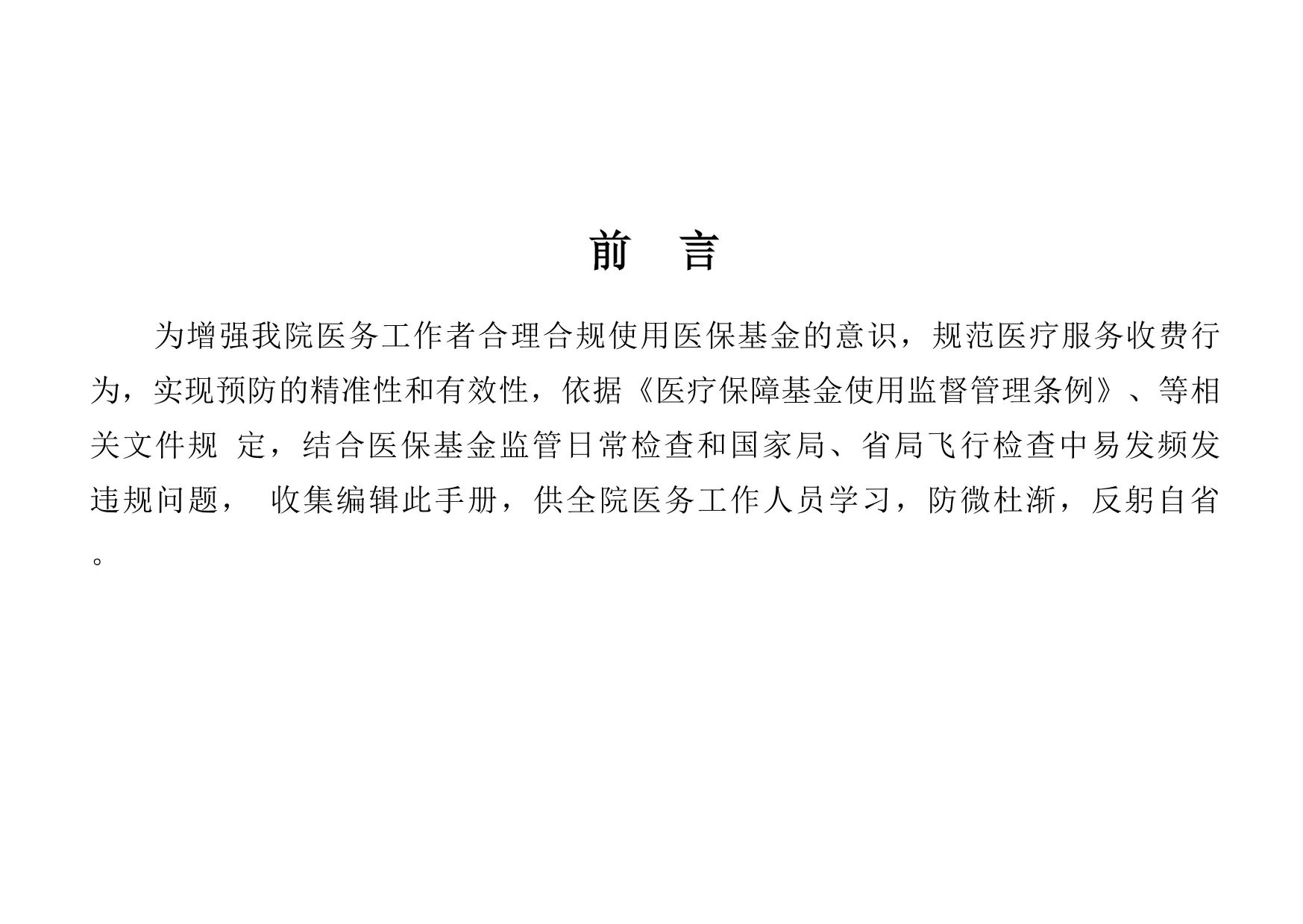 前 言

为增强我院医务工作者合理合规使用医保基金的意识，规范医疗服务收费行为，实现预防的精准性和有效性，依据《医疗保障基金使用监督管理条例》、等相关文件规 定，结合医保基金监管日常检查和国家局、省局飞行检查中易发频发违规问题， 收集编辑此手册，供全院医务工作人员学习，防微杜渐，反躬自省。